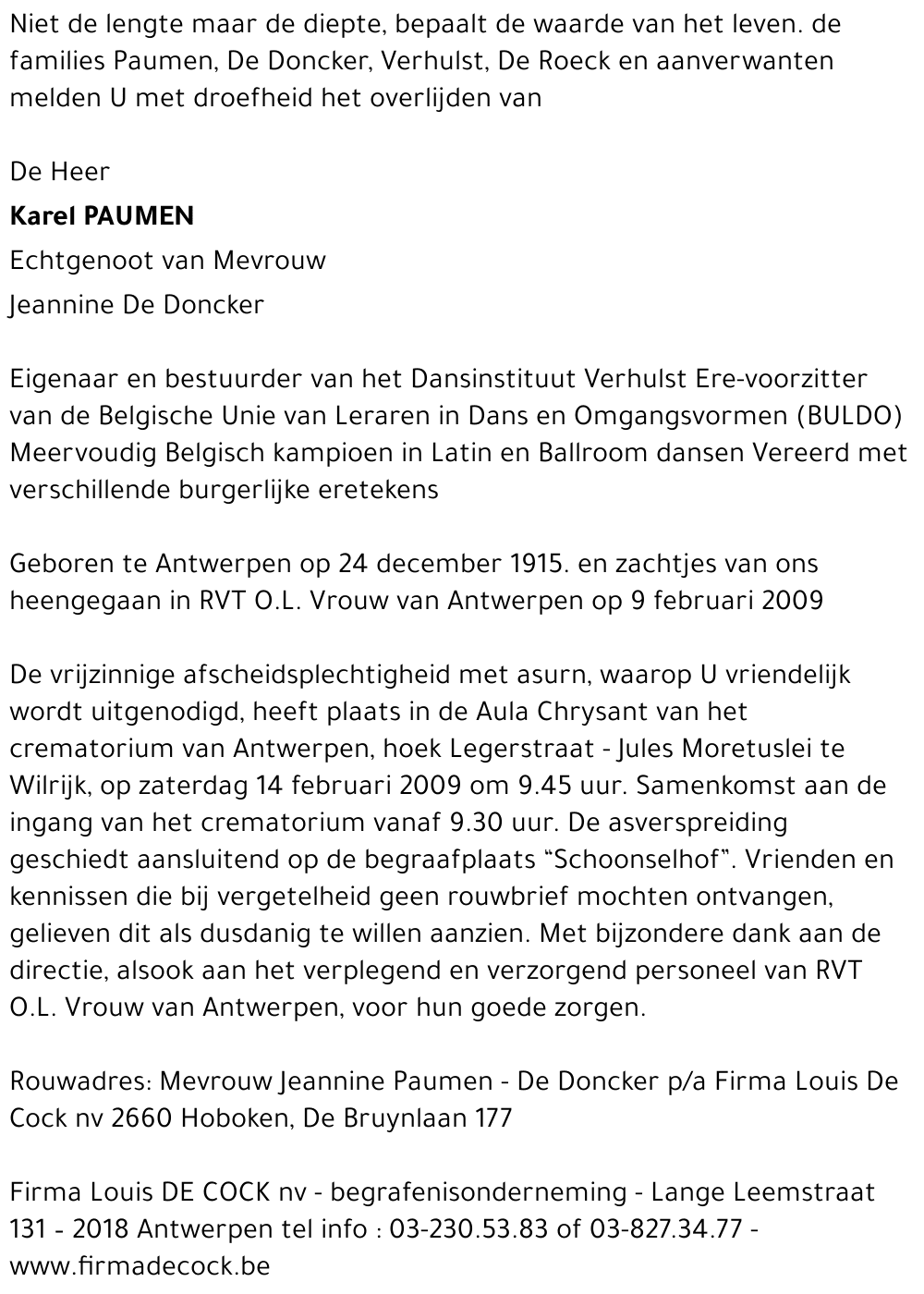 Niet de lengte maar de diepte, bepaalt de waarde van het leven. de families Paumen, De Doncker, Verhulst, De Roeck en aanverwanten melden U met droefheid het overlijden van

De Heer

Karel PAUMEN

Echtgenoot van Mevrouw

Jeannine De Doncker

Eigenaar en bestuurder van het Dansinstituut Verhulst Ere-voorzitter van de Belgische Unie van Leraren in Dans en Omgangsvormen (BULDO) Meervoudig Belgisch kampioen in Latin en Ballroom dansen Vereerd met verschillende burgerlijke eretekens

Geboren te Antwerpen op 24 december 1915. en zachtjes van ons heengegaan in RVT O.L. Vrouw van Antwerpen op 9 februari 2009

De vrijzinnige afscheidsplechtigheid met asurn, waarop U vriendelijk wordt uitgenodigd, heeft plaats in de Aula Chrysant van het crematorium van Antwerpen, hoek Legerstraat - Jules Moretuslei te Wilrijk, op zaterdag 14 februari 2009 om 9.45 uur. Samenkomst aan de ingang van het crematorium vanaf 9.30 uur. De asverspreiding geschiedt aansluitend op de begraafplaats "Schoonselhof". Vrienden en kennissen die bij vergetelheid geen rouwbrief mochten ontvangen, gelieven dit als dusdanig te willen aanzien. Met bijzondere dank aan de directie, alsook aan het verplegend en verzorgend personeel van RVT O.L. Vrouw van Antwerpen, voor hun goede zorgen.

Rouwadres: Mevrouw Jeannine Paumen - De Doncker p/a Firma Louis De Cock nv 2660 Hoboken, De Bruynlaan 177

Firma Louis DE COCK nv - begrafenisonderneming - Lange Leemstraat 131 - 2018 Antwerpen tel info : 03-230.53.83 of 03-827.34.77 - www.firmadecock.be